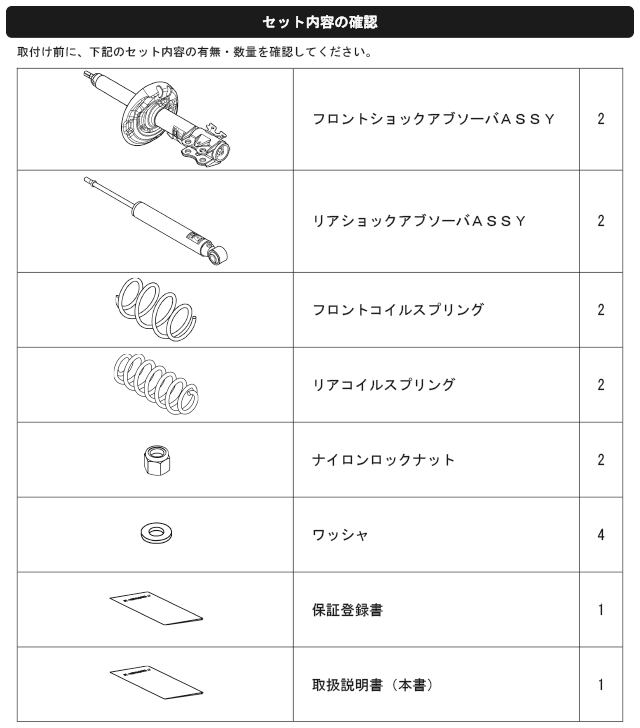 セット内容の確認

取付け前に、下記のセット内容の有無・数量を確認してください。

|  |  |  |
|---|---|---|
|  | フロントショックアブソーバＡＳＳＹ | 2 |
|  | リアショックアブソーバＡＳＳＹ | 2 |
|  | フロントコイルスプリング | 2 |
|  | リアコイルスプリング | 2 |
|  | ナイロンロックナット | 2 |
|  | ワッシャ | 4 |
|  | 保証登録書 | 1 |
|  | 取扱説明書（本書） | 1 |